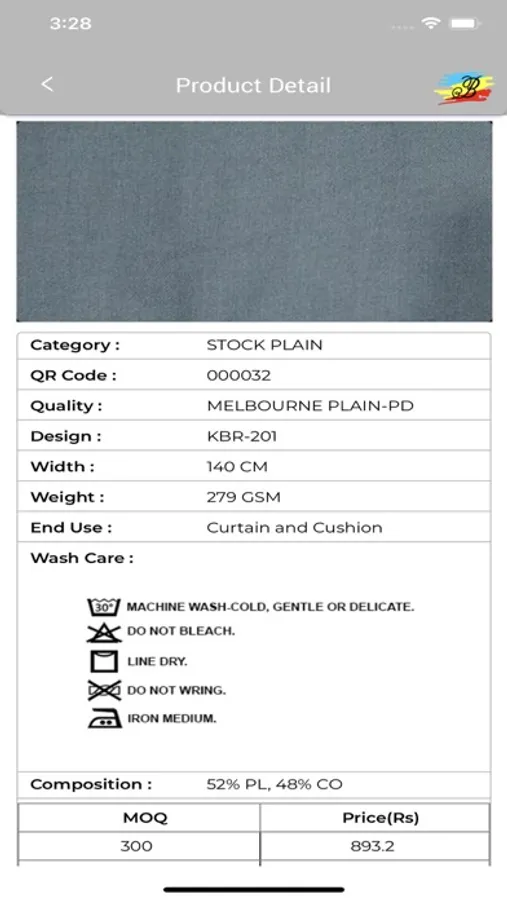 3:28

<

Product Detail

B

| Category : | STOCK PLAIN |
|---|---|
| QR Code : | 000032 |
| Quality : | MELBOURNE PLAIN-PD |
| Design : | KBR-201 |
| Width : | 140 CM |
| Weight : | 279 GSM |
| End Use : | Curtain and Cushion |

Wash Care :

30° MACHINE WASH-COLD, GENTLE OR DELICATE.
DO NOT BLEACH.
LINE DRY.
DO NOT WRING.
IRON MEDIUM.

Composition : 52% PL, 48% CO

| MOQ | Price(Rs) |
|---|---|
| 300 | 893.2 |